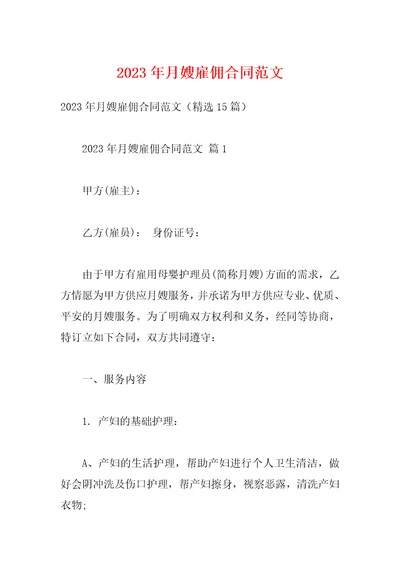 2023年月嫂雇佣合同范文

2023年月嫂雇佣合同范文（精选15篇）

2023年月嫂雇佣合同范文 篇1

甲方(雇主)：

乙方(雇员)： 身份证号：

由于甲方有雇用母婴护理员(简称月嫂)方面的需求，乙方情愿为甲方供应月嫂服务，并承诺为甲方供应专业、优质、平安的月嫂服务。为了明确双方权利和义务，经同等协商，特订立如下合同，双方共同遵守：

一、服务内容

1. 产妇的基础护理：

A、产妇的生活护理，帮助产妇进行个人卫生清洁，做好会阴冲洗及伤口护理，帮产妇擦身，视察恶露，清洗产妇衣物；